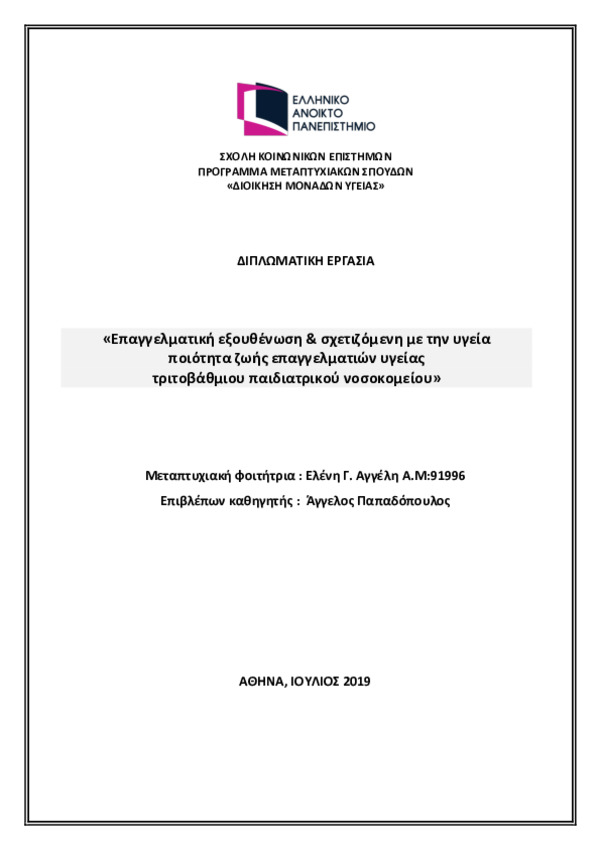 ΕΛΛΗΝΙΚΟ
ΑΝΟΙΚΤΟ
ΠΑΝΕΠΙΣΤΗΜΙΟ

ΣΧΟΛΗ ΚΟΙΝΩΝΙΚΩΝ ΕΠΙΣΤΗΜΩΝ
ΠΡΟΓΡΑΜΜΑ ΜΕΤΑΠΤΥΧΙΑΚΩΝ ΣΠΟΥΔΩΝ
«ΔΙΟΙΚΗΣΗ ΜΟΝΑΔΩΝ ΥΓΕΙΑΣ»

ΔΙΠΛΩΜΑΤΙΚΗ ΕΡΓΑΣΙΑ

«Επαγγελματική εξουθένωση & σχετιζόμενη με την υγεία ποιότητα ζωής επαγγελματιών υγείας τριτοβάθμιου παιδιατρικού νοσοκομείου»

Μεταπτυχιακή φοιτήτρια : Ελένη Γ. Αγγέλη Α.Μ:91996
Επιβλέπων καθηγητής : Άγγελος Παπαδόπουλος

ΑΘΗΝΑ, ΙΟΥΛΙΟΣ 2019